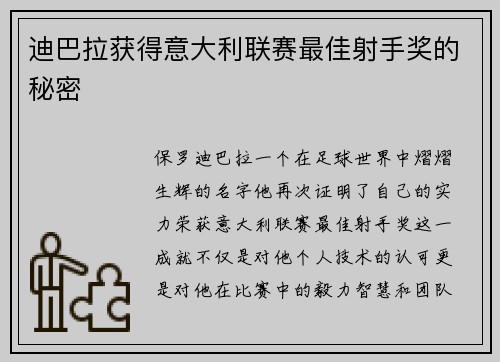 迪巴拉获得意大利联赛最佳射手奖的秘密

保罗迪巴拉一个在足球世界中熠熠生辉的名字他再次证明了自己的实力荣获意大利联赛最佳射手奖这一成就不仅是对他个人技术的认可更是对他在比赛中的毅力智慧和团队